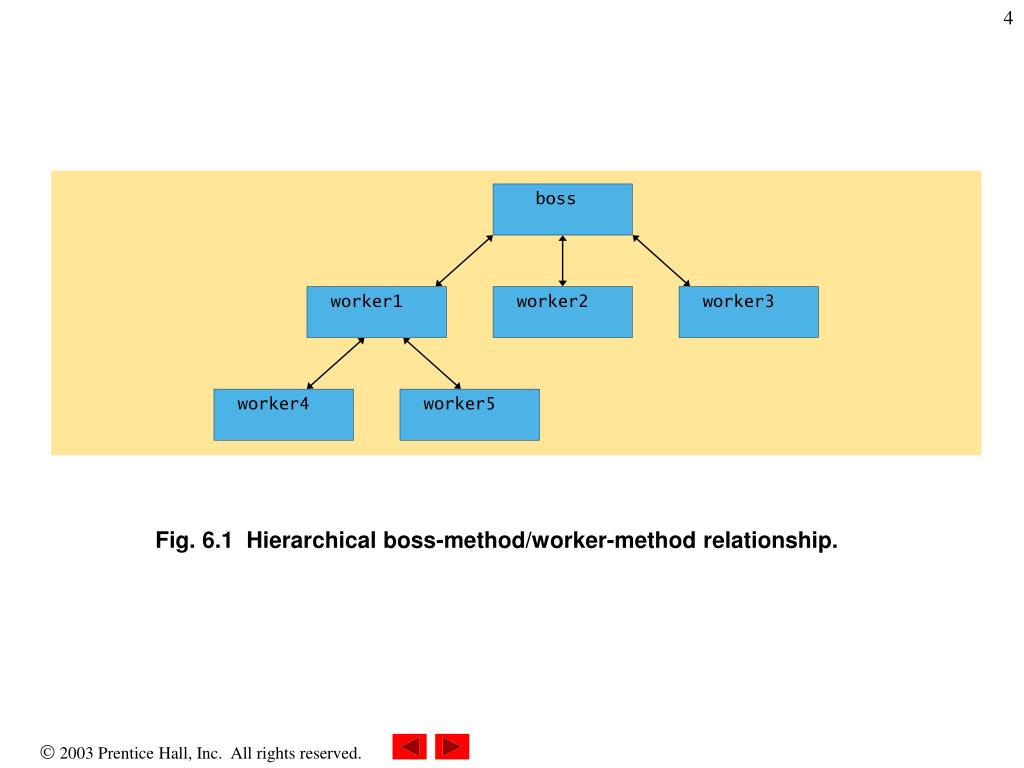 4

boss

worker1

worker2

worker3

worker4

worker5

Fig. 6.1 Hierarchical boss-method/worker-method relationship.

© 2003 Prentice Hall, Inc. All rights reserved.